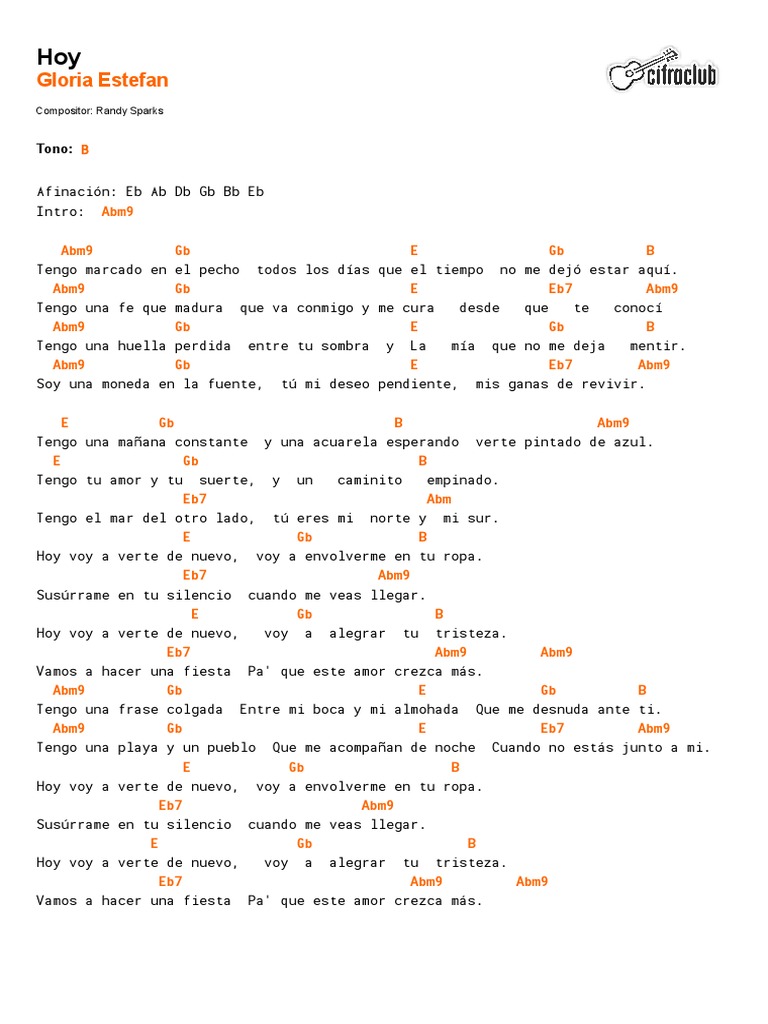 Hoy
Gloria Estefan

cifraclub

Compositor: Randy Sparks

Tono: B

Afinación: Eb Ab Db Gb Bb Eb
Intro: Abm9

Abm9 Gb E Gb B
Tengo marcado en el pecho todos los días que el tiempo no me dejó estar aquí.
Abm9 Gb E Eb7 Abm9
Tengo una fe que madura que va conmigo y me cura desde que te conocí
Abm9 Gb E Gb B
Tengo una huella perdida entre tu sombra y La mía que no me deja mentir.
Abm9 Gb E Eb7 Abm9
Soy una moneda en la fuente, tú mi deseo pendiente, mis ganas de revivir.

E Gb B Abm9
Tengo una mañana constante y una acuarela esperando verte pintado de azul.
E Gb B
Tengo tu amor y tu suerte, y un caminito empinado.
Eb7 Abm
Tengo el mar del otro lado, tú eres mi norte y mi sur.
E Gb B
Hoy voy a verte de nuevo, voy a envolverme en tu ropa.
Eb7 Abm9
Susúrrame en tu silencio cuando me veas llegar.
E Gb B
Hoy voy a verte de nuevo, voy a alegrar tu tristeza.
Eb7 Abm9 Abm9
Vamos a hacer una fiesta Pa' que este amor crezca más.
Abm9 Gb E Gb B
Tengo una frase colgada Entre mi boca y mi almohada Que me desnuda ante ti.
Abm9 Gb E Eb7 Abm9
Tengo una playa y un pueblo Que me acompañan de noche Cuando no estás junto a mi.
E Gb B
Hoy voy a verte de nuevo, voy a envolverme en tu ropa.
Eb7 Abm9
Susúrrame en tu silencio cuando me veas llegar.
E Gb B
Hoy voy a verte de nuevo, voy a alegrar tu tristeza.
Eb7 Abm9 Abm9
Vamos a hacer una fiesta Pa' que este amor crezca más.